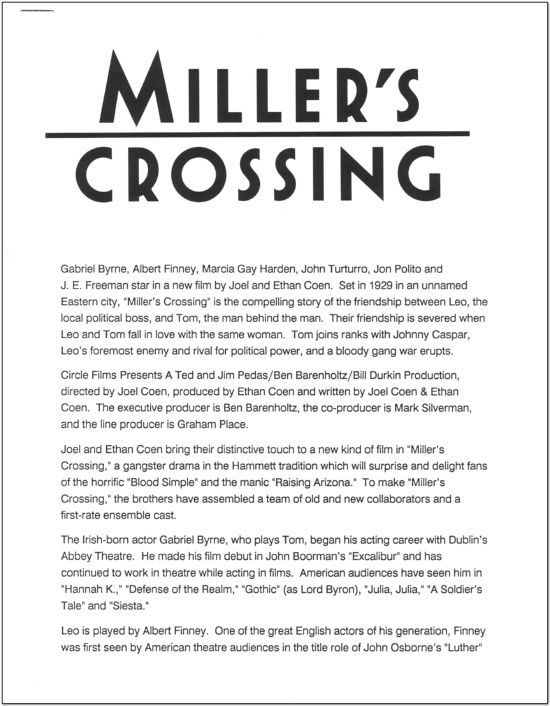 MILLER'S CROSSING

Gabriel Byrne, Albert Finney, Marcia Gay Harden, John Turturro, Jon Polito and J. E. Freeman star in a new film by Joel and Ethan Coen. Set in 1929 in an unnamed Eastern city, "Miller's Crossing" is the compelling story of the friendship between Leo, the local political boss, and Tom, the man behind the man. Their friendship is severed when Leo and Tom fall in love with the same woman. Tom joins ranks with Johnny Caspar, Leo's foremost enemy and rival for political power, and a bloody gang war erupts.

Circle Films Presents A Ted and Jim Pedas/Ben Barenholtz/Bill Durkin Production, directed by Joel Coen, produced by Ethan Coen and written by Joel Coen & Ethan Coen. The executive producer is Ben Barenholtz, the co-producer is Mark Silverman, and the line producer is Graham Place.

Joel and Ethan Coen bring their distinctive touch to a new kind of film in "Miller's Crossing," a gangster drama in the Hammett tradition which will surprise and delight fans of the horrific "Blood Simple" and the manic "Raising Arizona." To make "Miller's Crossing," the brothers have assembled a team of old and new collaborators and a first-rate ensemble cast.

The Irish-born actor Gabriel Byrne, who plays Tom, began his acting career with Dublin's Abbey Theatre. He made his film debut in John Boorman's "Excalibur" and has continued to work in theatre while acting in films. American audiences have seen him in "Hannah K.," "Defense of the Realm," "Gothic" (as Lord Byron), "Julia, Julia," "A Soldier's Tale" and "Siesta."

Leo is played by Albert Finney. One of the great English actors of his generation, Finney was first seen by American theatre audiences in the title role of John Osborne's "Luther"